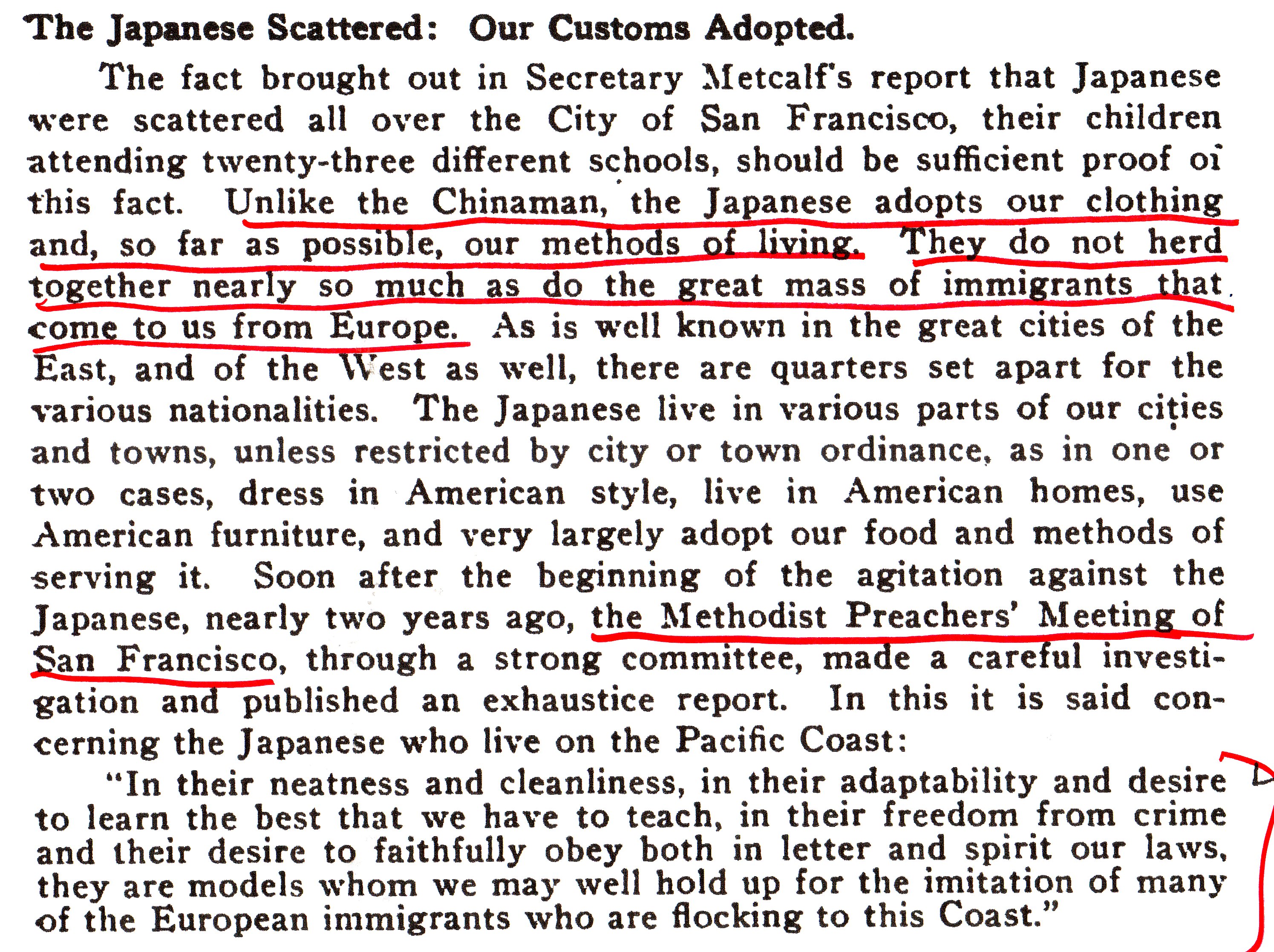 The Japanese Scattered: Our Customs Adopted.

The fact brought out in Secretary Metcalf's report that Japanese were scattered all over the City of San Francisco, their children attending twenty-three different schools, should be sufficient proof oi this fact. Unlike the Chinaman, the Japanese adopts our clothing and, so far as possible, our methods of living. They do not herd together nearly so much as do the great mass of immigrants that come to us from Europe. As is well known in the great cities of the East, and of the West as well, there are quarters set apart for the various nationalities. The Japanese live in various parts of our cities and towns, unless restricted by city or town ordinance, as in one or two cases, dress in American style, live in American homes, use American furniture, and very largely adopt our food and methods of serving it. Soon after the beginning of the agitation against the Japanese, nearly two years ago, the Methodist Preachers' Meeting of San Francisco, through a strong committee, made a careful investigation and published an exhaustice report. In this it is said concerning the Japanese who live on the Pacific Coast:

"In their neatness and cleanliness, in their adaptability and desire to learn the best that we have to teach, in their freedom from crime and their desire to faithfully obey both in letter and spirit our laws, they are models whom we may well hold up for the imitation of many of the European immigrants who are flocking to this Coast."